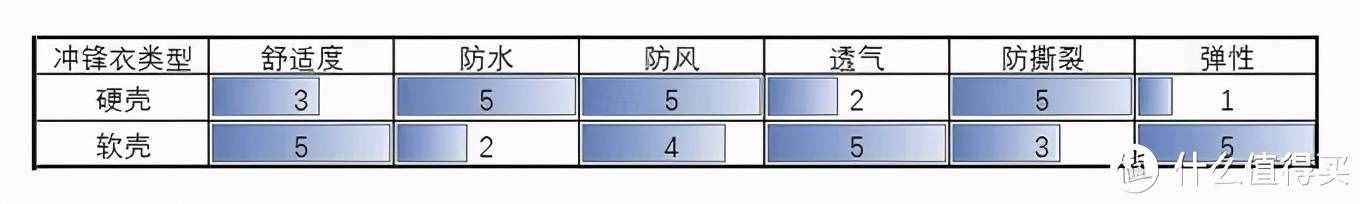 | 冲锋衣类型 | 舒适度 | 防水 | 防风 | 透气 | 防撕裂 | 弹性 |
|---|---|---|---|---|---|---|
| 硬壳 | 3 | 5 | 5 | 2 | 5 | 1 |
| 软壳 | 5 | 2 | 4 | 5 | 3 | 5 |

值 什么值得买